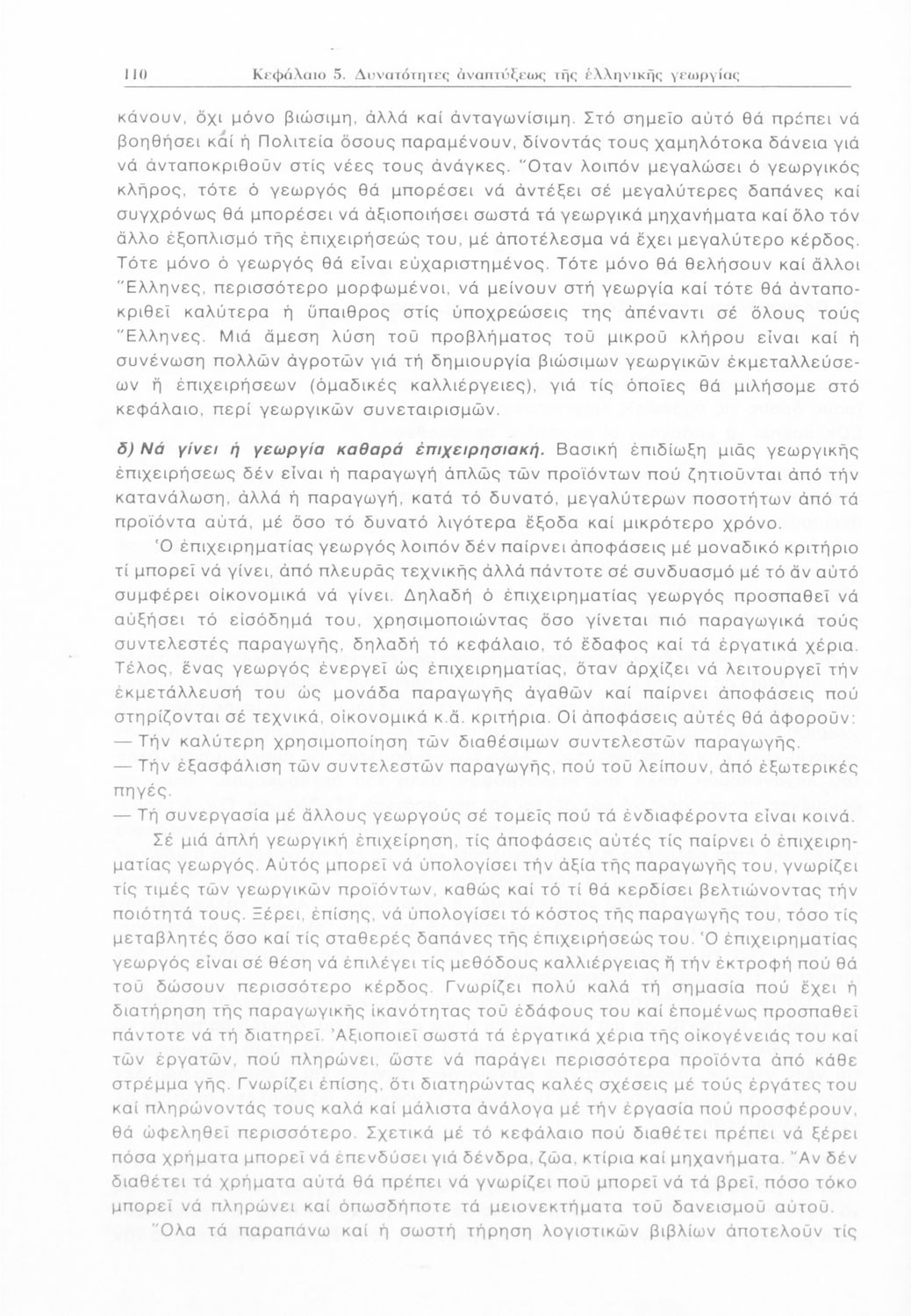 110 Κεφάλαιο 5. Δυνατότητες ἀναπτύξεως τῆς ἑλληνικῆς γεωργίας

κάνουν, ὄχι μόνο βιώσιμη, ἀλλά καί ἀνταγωνίσιμη. Στό σημεῖο αὐτό θά πρέπει νά βοηθήσει καί ἡ Πολιτεία ὅσους παραμένουν, δίνοντάς τους χαμηλότοκα δάνεια γιά νά ἀνταποκριθοῦν στίς νέες τους ἀνάγκες. Ὅταν λοιπόν μεγαλώσει ὁ γεωργικός κλῆρος, τότε ὁ γεωργός θά μπορέσει νά ἀντέξει σέ μεγαλύτερες δαπάνες καί συγχρόνως θά μπορέσει νά ἀξιοποιήσει σωστά τά γεωργικά μηχανήματα καί ὅλο τόν ἄλλο ἐξοπλισμό τῆς ἐπιχειρήσεώς του, μέ ἀποτέλεσμα νά ἔχει μεγαλύτερο κέρδος. Τότε μόνο ὁ γεωργός θά εἶναι εὐχαριστημένος. Τότε μόνο θά θελήσουν καί ἄλλοι Ἕλληνες, περισσότερο μορφωμένοι, νά μείνουν στή γεωργία καί τότε θά ἀνταποκριθεῖ καλύτερα ἡ ὕπαιθρος στίς ὑποχρεώσεις της ἀπέναντι σέ ὅλους τούς Ἕλληνες. Μιά ἄμεση λύση τοῦ προβλήματος τοῦ μικροῦ κλήρου εἶναι καί ἡ συνένωση πολλῶν ἀγροτῶν γιά τή δημιουργία βιώσιμων γεωργικῶν ἐκμεταλλεύσεων ἤ ἐπιχειρήσεων (ὁμαδικές καλλιέργειες), γιά τίς ὁποῖες θά μιλήσομε στό κεφάλαιο, περί γεωργικῶν συνεταιρισμῶν.

δ) Νά γίνει ἡ γεωργία καθαρά ἐπιχειρησιακή. Βασική ἐπιδίωξη μιᾶς γεωργικῆς ἐπιχειρήσεως δέν εἶναι ἡ παραγωγή ἁπλῶς τῶν προϊόντων πού ζητιοῦνται ἀπό τήν κατανάλωση, ἀλλά ἡ παραγωγή, κατά τό δυνατό, μεγαλύτερων ποσοτήτων ἀπό τά προϊόντα αὐτά, μέ ὅσο τό δυνατό λιγότερα ἔξοδα καί μικρότερο χρόνο.

Ὁ ἐπιχειρηματίας γεωργός λοιπόν δέν παίρνει ἀποφάσεις μέ μοναδικό κριτήριο τί μπορεῖ νά γίνει, ἀπό πλευρᾶς τεχνικῆς ἀλλά πάντοτε σέ συνδυασμό μέ τό ἄν αὐτό συμφέρει οἰκονομικά νά γίνει. Δηλαδή ὁ ἐπιχειρηματίας γεωργός προσπαθεῖ νά αὐξήσει τό εἰσόδημά του, χρησιμοποιώντας ὅσο γίνεται πιό παραγωγικά τούς συντελεστές παραγωγῆς, δηλαδή τό κεφάλαιο, τό ἔδαφος καί τά ἐργατικά χέρια. Τέλος, ἕνας γεωργός ἐνεργεῖ ὡς ἐπιχειρηματίας, ὅταν ἀρχίζει νά λειτουργεῖ τήν ἐκμετάλλευσή του ὡς μονάδα παραγωγῆς ἀγαθῶν καί παίρνει ἀποφάσεις πού στηρίζονται σέ τεχνικά, οἰκονομικά κ.ἄ. κριτήρια. Οἱ ἀποφάσεις αὐτές θά ἀφοροῦν:
— Τήν καλύτερη χρησιμοποίηση τῶν διαθέσιμων συντελεστῶν παραγωγῆς.
— Τήν ἐξασφάλιση τῶν συντελεστῶν παραγωγῆς, πού τοῦ λείπουν, ἀπό ἐξωτερικές πηγές.
— Τή συνεργασία μέ ἄλλους γεωργούς σέ τομεῖς πού τά ἐνδιαφέροντα εἶναι κοινά.

Σέ μιά ἁπλή γεωργική ἐπιχείρηση, τίς ἀποφάσεις αὐτές τίς παίρνει ὁ ἐπιχειρηματίας γεωργός. Αὐτός μπορεῖ νά ὑπολογίσει τήν ἀξία τῆς παραγωγῆς του, γνωρίζει τίς τιμές τῶν γεωργικῶν προϊόντων, καθώς καί τό τί θά κερδίσει βελτιώνοντας τήν ποιότητά τους. Ξέρει, ἐπίσης, νά ὑπολογίσει τό κόστος τῆς παραγωγῆς του, τόσο τίς μεταβλητές ὅσο καί τίς σταθερές δαπάνες τῆς ἐπιχειρήσεώς του. Ὁ ἐπιχειρηματίας γεωργός εἶναι σέ θέση νά ἐπιλέγει τίς μεθόδους καλλιέργειας ἤ τήν ἐκτροφή πού θά τοῦ δώσουν περισσότερο κέρδος. Γνωρίζει πολύ καλά τή σημασία πού ἔχει ἡ διατήρηση τῆς παραγωγικῆς ἱκανότητας τοῦ ἐδάφους του καί ἑπομένως προσπαθεῖ πάντοτε νά τή διατηρεῖ. Ἀξιοποιεῖ σωστά τά ἐργατικά χέρια τῆς οἰκογένειάς του καί τῶν ἐργατῶν, πού πληρώνει, ὥστε νά παράγει περισσότερα προϊόντα ἀπό κάθε στρέμμα γῆς. Γνωρίζει ἐπίσης, ὅτι διατηρώντας καλές σχέσεις μέ τούς ἐργάτες του καί πληρώνοντάς τους καλά καί μάλιστα ἀνάλογα μέ τήν ἐργασία πού προσφέρουν, θά ὠφεληθεῖ περισσότερο. Σχετικά μέ τό κεφάλαιο πού διαθέτει πρέπει νά ξέρει πόσα χρήματα μπορεῖ νά ἐπενδύσει γιά δένδρα, ζῶα, κτίρια καί μηχανήματα. Ἄν δέν διαθέτει τά χρήματα αὐτά θά πρέπει νά γνωρίζει ποῦ μπορεῖ νά τά βρεῖ, πόσο τόκο μπορεῖ νά πληρώνει καί ὁπωσδήποτε τά μειονεκτήματα τοῦ δανεισμοῦ αὐτοῦ.

Ὅλα τά παραπάνω καί ἡ σωστή τήρηση λογιστικῶν βιβλίων ἀποτελοῦν τίς